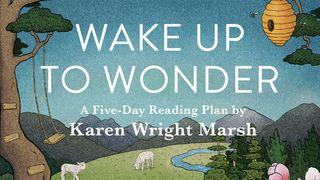 WAKE UP TO WONDER

A Five-Day Reading Plan by
Karen Wright Marsh